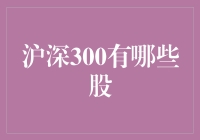 沪深300有哪些股